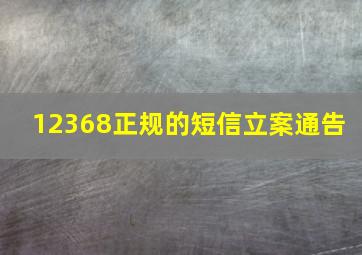 12368正规的短信立案通告